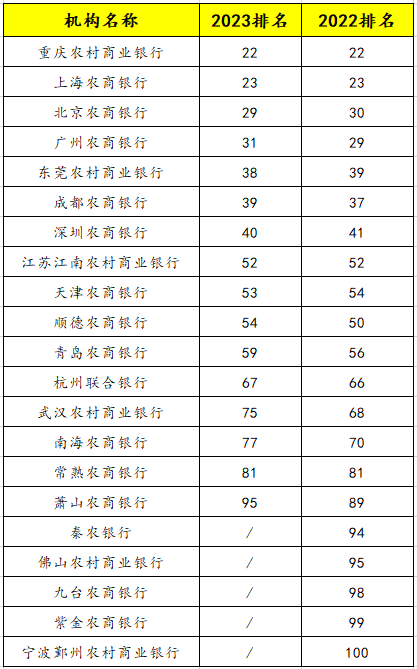 | 机构名称 | 2023排名 | 2022排名 |
|---|---|---|
| 重庆农村商业银行 | 22 | 22 |
| 上海农商银行 | 23 | 23 |
| 北京农商银行 | 29 | 30 |
| 广州农商银行 | 31 | 29 |
| 东莞农村商业银行 | 38 | 39 |
| 成都农商银行 | 39 | 37 |
| 深圳农商银行 | 40 | 41 |
| 江苏江南农村商业银行 | 52 | 52 |
| 天津农商银行 | 53 | 54 |
| 顺德农商银行 | 54 | 50 |
| 青岛农商银行 | 59 | 56 |
| 杭州联合银行 | 67 | 66 |
| 武汉农村商业银行 | 75 | 68 |
| 南海农商银行 | 77 | 70 |
| 常熟农商银行 | 81 | 81 |
| 萧山农商银行 | 95 | 89 |
| 秦农银行 | / | 94 |
| 佛山农村商业银行 | / | 95 |
| 九台农商银行 | / | 98 |
| 紫金农商银行 | / | 99 |
| 宁波鄞州农村商业银行 | / | 100 |